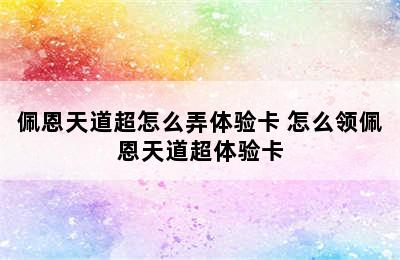 佩恩天道超怎么弄体验卡 怎么领佩恩天道超体验卡